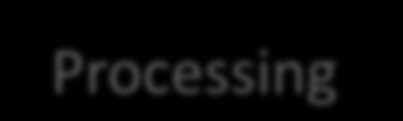 Processing